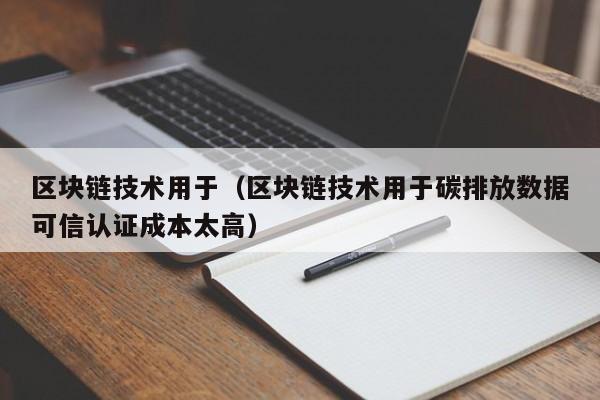 区块链技术用于（区块链技术用于碳排放数据可信认证成本太高）